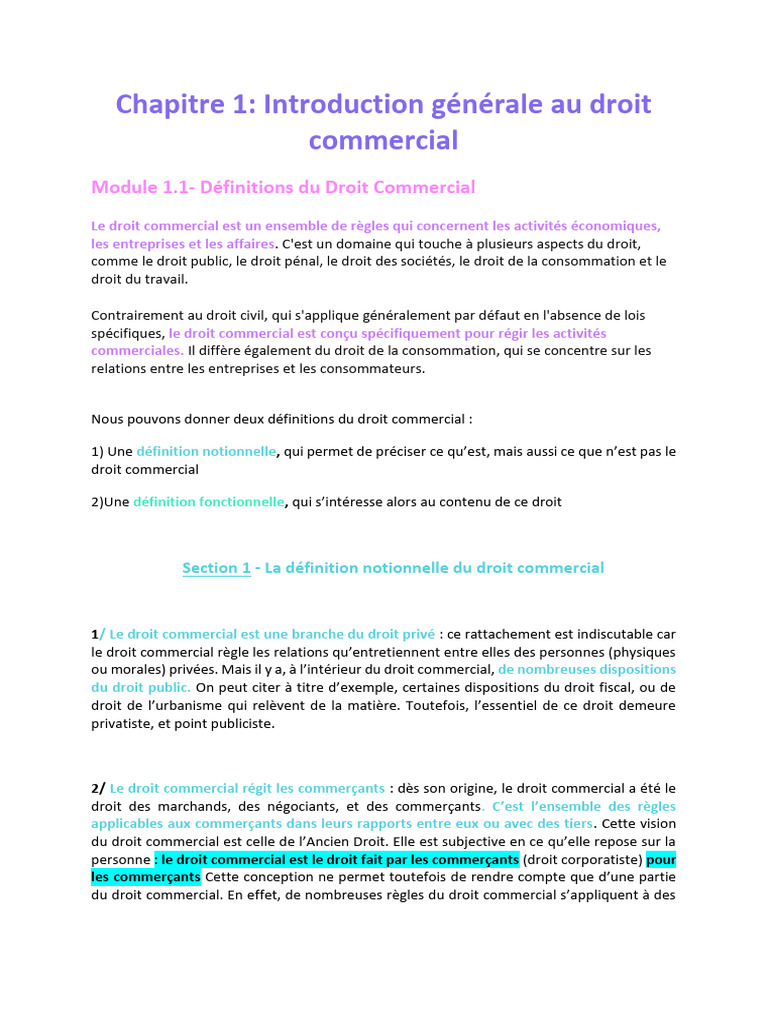 Chapitre 1: Introduction générale au droit commercial

Module 1.1- Définitions du Droit Commercial

Le droit commercial est un ensemble de règles qui concernent les activités économiques, les entreprises et les affaires. C'est un domaine qui touche à plusieurs aspects du droit, comme le droit public, le droit pénal, le droit des sociétés, le droit de la consommation et le droit du travail.

Contrairement au droit civil, qui s'applique généralement par défaut en l'absence de lois spécifiques, le droit commercial est conçu spécifiquement pour régir les activités commerciales. Il diffère également du droit de la consommation, qui se concentre sur les relations entre les entreprises et les consommateurs.

Nous pouvons donner deux définitions du droit commercial :

1) Une définition notionnelle, qui permet de préciser ce qu'est, mais aussi ce que n'est pas le droit commercial

2)Une définition fonctionnelle, qui s'intéresse alors au contenu de ce droit

Section 1 - La définition notionnelle du droit commercial

1/ Le droit commercial est une branche du droit privé : ce rattachement est indiscutable car le droit commercial règle les relations qu'entretiennent entre elles des personnes (physiques ou morales) privées. Mais il y a, à l'intérieur du droit commercial, de nombreuses dispositions du droit public. On peut citer à titre d'exemple, certaines dispositions du droit fiscal, ou de droit de l'urbanisme qui relèvent de la matière. Toutefois, l'essentiel de ce droit demeure privatiste, et point publiciste.

2/ Le droit commercial régit les commerçants : dès son origine, le droit commercial a été le droit des marchands, des négociants, et des commerçants. C'est l'ensemble des règles applicables aux commerçants dans leurs rapports entre eux ou avec des tiers. Cette vision du droit commercial est celle de l'Ancien Droit. Elle est subjective en ce qu'elle repose sur la personne : le droit commercial est le droit fait par les commerçants (droit corporatiste) pour les commerçants Cette conception ne permet toutefois de rendre compte que d'une partie du droit commercial. En effet, de nombreuses règles du droit commercial s'appliquent à des